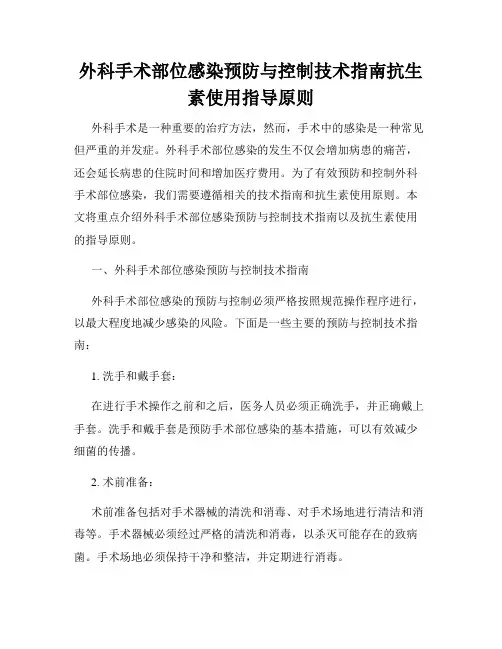 外科手术部位感染预防与控制技术指南抗生素使用指导原则

外科手术是一种重要的治疗方法，然而，手术中的感染是一种常见但严重的并发症。外科手术部位感染的发生不仅会增加病患的痛苦，还会延长病患的住院时间和增加医疗费用。为了有效预防和控制外科手术部位感染，我们需要遵循相关的技术指南和抗生素使用原则。本文将重点介绍外科手术部位感染预防与控制技术指南以及抗生素使用的指导原则。

一、外科手术部位感染预防与控制技术指南

外科手术部位感染的预防与控制必须严格按照规范操作程序进行，以最大程度地减少感染的风险。下面是一些主要的预防与控制技术指南：

1. 洗手和戴手套：

在进行手术操作之前和之后，医务人员必须正确洗手，并正确戴上手套。洗手和戴手套是预防手术部位感染的基本措施，可以有效减少细菌的传播。

2. 术前准备：

术前准备包括对手术器械的清洗和消毒、对手术场地进行清洁和消毒等。手术器械必须经过严格的清洗和消毒，以杀灭可能存在的致病菌。手术场地必须保持干净和整洁，并定期进行消毒。